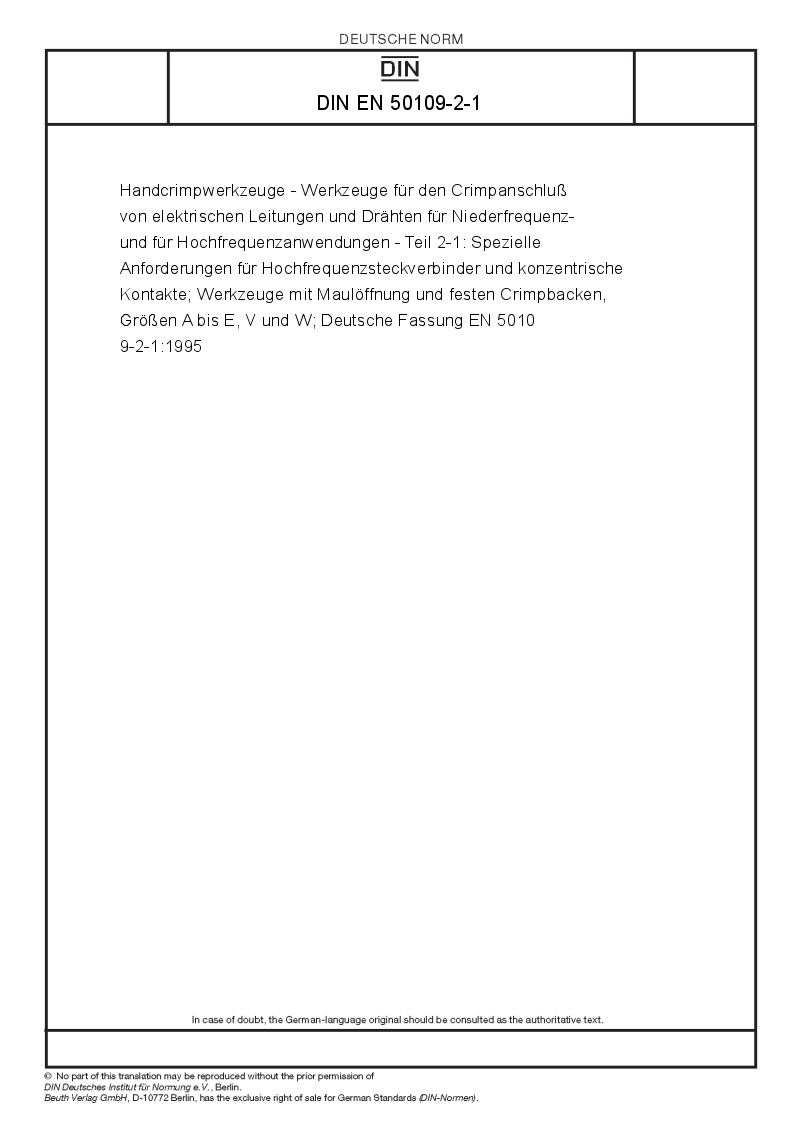 DEUTSCHE NORM

DIN

DIN EN 50109-2-1

Handcrimpwerkzeuge - Werkzeuge für den Crimpanschluß von elektrischen Leitungen und Drähten für Niederfrequenz- und für Hochfrequenzanwendungen - Teil 2-1: Spezielle Anforderungen für Hochfrequenzsteckverbinder und konzentrische Kontakte; Werkzeuge mit Maulöffnung und festen Crimpbacken, Größen A bis E, V und W; Deutsche Fassung EN 5010 9-2-1:1995

In case of doubt, the German-language original should be consulted as the authoritative text.

© No part of this translation may be reproduced without the prior permission of DIN Deutsches Institut für Normung e.V., Berlin.
Beuth Verlag GmbH, D-10772 Berlin, has the exclusive right of sale for German Standards (DIN-Normen).